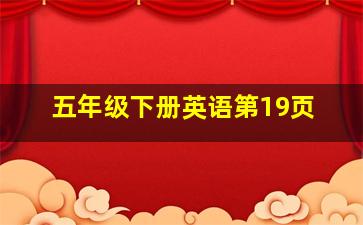 五年级下册英语第19页